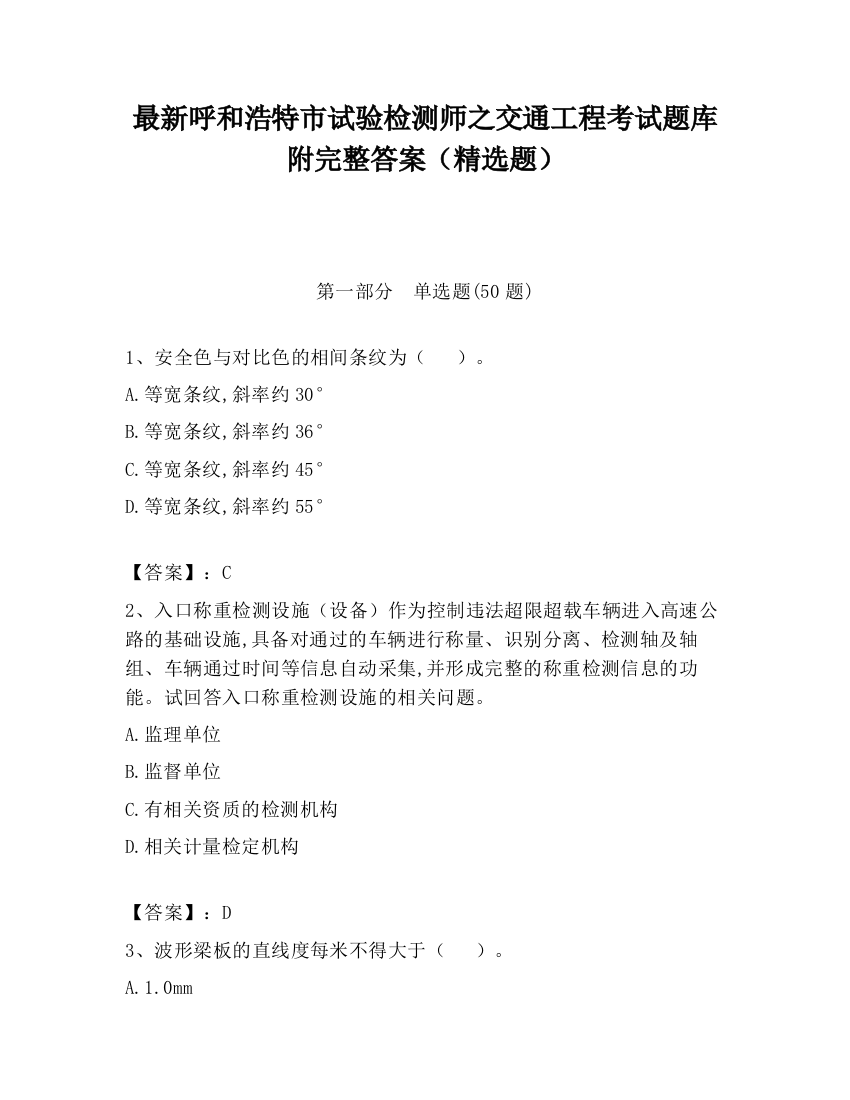 最新呼和浩特市试验检测师之交通工程考试题库附完整答案（精选题）

第一部分　单选题(50 题)

1、安全色与对比色的相间条纹为（　　）。

A.等宽条纹,斜率约 30°

B.等宽条纹,斜率约 36°

C.等宽条纹,斜率约 45°

D.等宽条纹,斜率约 55°

【答案】：C

2、入口称重检测设施（设备）作为控制违法超限超载车辆进入高速公路的基础设施,具备对通过的车辆进行称量、识别分离、检测轴及轴组、车辆通过时间等信息自动采集,并形成完整的称重检测信息的功能。试回答入口称重检测设施的相关问题。

A.监理单位

B.监督单位

C.有相关资质的检测机构

D.相关计量检定机构

【答案】：D

3、波形梁板的直线度每米不得大于（　　）。

A.1.0mm